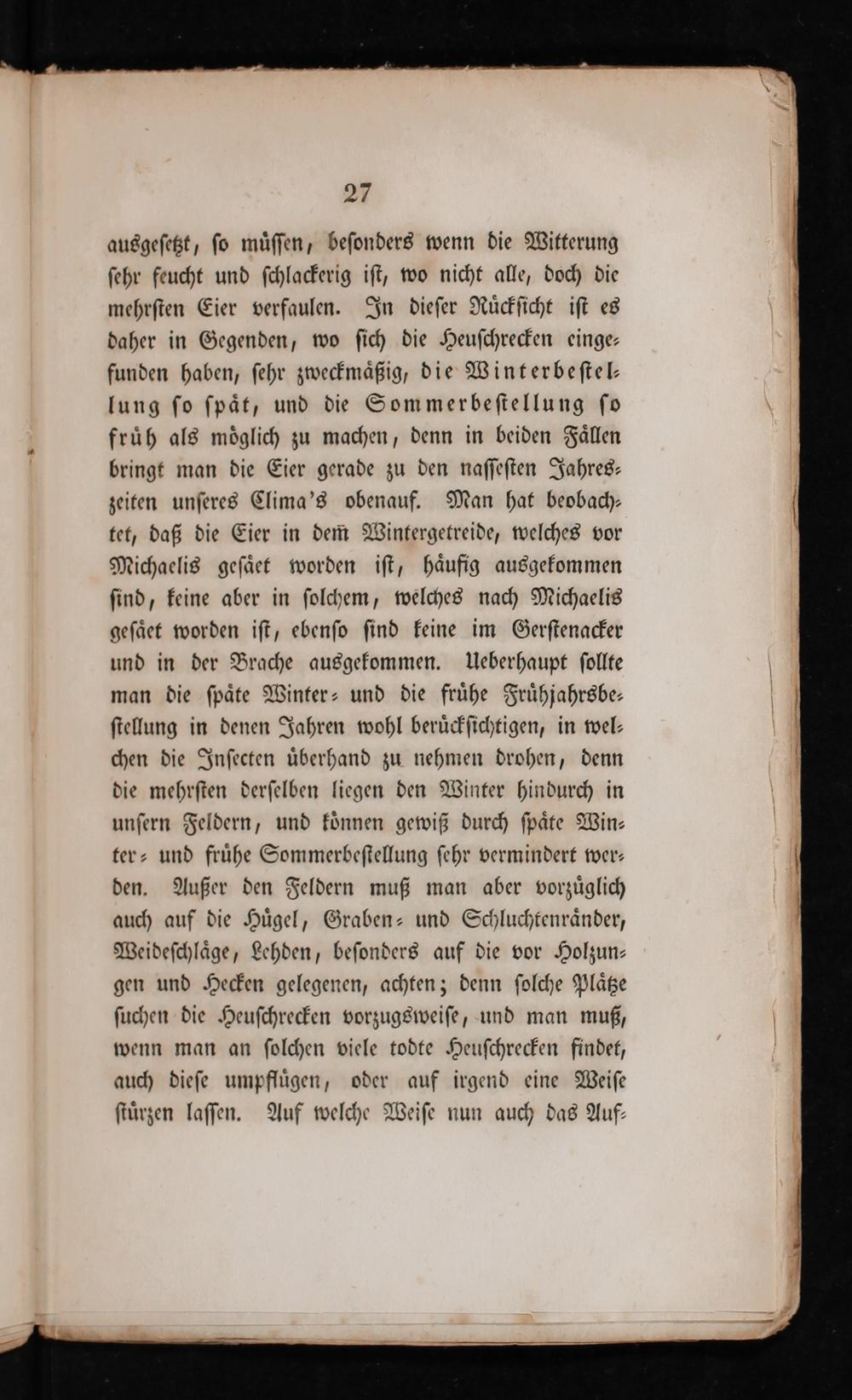 27

ausgeſetzt, ſo müſſen, beſonders wenn die Witterung ſehr feucht und ſchlackerig iſt, wo nicht alle, doch die mehrſten Eier verfaulen. In dieſer Rückſicht iſt es daher in Gegenden, wo ſich die Heuſchrecken eingefunden haben, ſehr zweckmäßig, die Winterbeſtellung ſo ſpät, und die Sommerbeſtellung ſo früh als möglich zu machen, denn in beiden Fällen bringt man die Eier gerade zu den naſſeſten Jahreszeiten unſeres Clima's obenauf. Man hat beobachtet, daß die Eier in dem Wintergetreide, welches vor Michaelis geſäet worden iſt, häufig ausgekommen ſind, keine aber in ſolchem, welches nach Michaelis geſäet worden iſt, ebenſo ſind keine im Gerſtenacker und in der Brache ausgekommen. Ueberhaupt ſollte man die ſpäte Winter- und die frühe Frühjahrsbeſtellung in denen Jahren wohl berückſichtigen, in welchen die Inſecten überhand zu nehmen drohen, denn die mehrſten derſelben liegen den Winter hindurch in unſern Feldern, und können gewiß durch ſpäte Winter- und frühe Sommerbeſtellung ſehr vermindert werden. Außer den Feldern muß man aber vorzüglich auch auf die Hügel, Graben- und Schluchtenränder, Weideſchläge, Lehden, beſonders auf die vor Holzungen und Hecken gelegenen, achten; denn ſolche Plätze ſuchen die Heuſchrecken vorzugsweiſe, und man muß, wenn man an ſolchen viele todte Heuſchrecken findet, auch dieſe umpflügen, oder auf irgend eine Weiſe ſtürzen laſſen. Auf welche Weiſe nun auch das Auf-